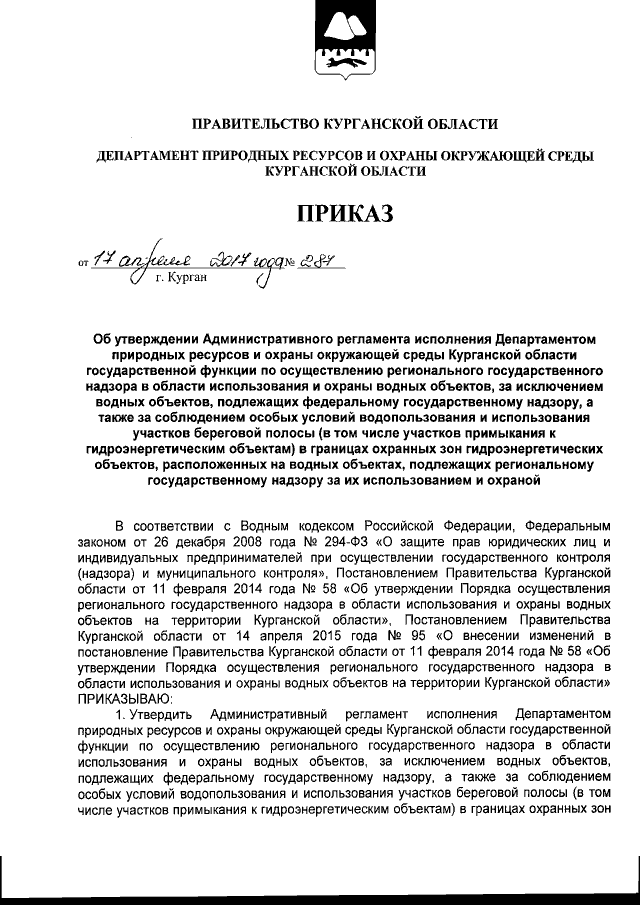 ПРАВИТЕЛЬСТВО КУРГАНСКОЙ ОБЛАСТИ

ДЕПАРТАМЕНТ ПРИРОДНЫХ РЕСУРСОВ И ОХРАНЫ ОКРУЖАЮЩЕЙ СРЕДЫ КУРГАНСКОЙ ОБЛАСТИ

ПРИКАЗ

от 17 апреля 2017 года № 284
г. Курган

Об утверждении Административного регламента исполнения Департаментом природных ресурсов и охраны окружающей среды Курганской области государственной функции по осуществлению регионального государственного надзора в области использования и охраны водных объектов, за исключением водных объектов, подлежащих федеральному государственному надзору, а также за соблюдением особых условий водопользования и использования участков береговой полосы (в том числе участков примыкания к гидроэнергетическим объектам) в границах охранных зон гидроэнергетических объектов, расположенных на водных объектах, подлежащих региональному государственному надзору за их использованием и охраной

В соответствии с Водным кодексом Российской Федерации, Федеральным законом от 26 декабря 2008 года № 294-ФЗ «О защите прав юридических лиц и индивидуальных предпринимателей при осуществлении государственного контроля (надзора) и муниципального контроля», Постановлением Правительства Курганской области от 11 февраля 2014 года № 58 «Об утверждении Порядка осуществления регионального государственного надзора в области использования и охраны водных объектов на территории Курганской области», Постановлением Правительства Курганской области от 14 апреля 2015 года № 95 «О внесении изменений в постановление Правительства Курганской области от 11 февраля 2014 года № 58 «Об утверждении Порядка осуществления регионального государственного надзора в области использования и охраны водных объектов на территории Курганской области»
ПРИКАЗЫВАЮ:
1. Утвердить Административный регламент исполнения Департаментом природных ресурсов и охраны окружающей среды Курганской области государственной функции по осуществлению регионального государственного надзора в области использования и охраны водных объектов, за исключением водных объектов, подлежащих федеральному государственному надзору, а также за соблюдением особых условий водопользования и использования участков береговой полосы (в том числе участков примыкания к гидроэнергетическим объектам) в границах охранных зон